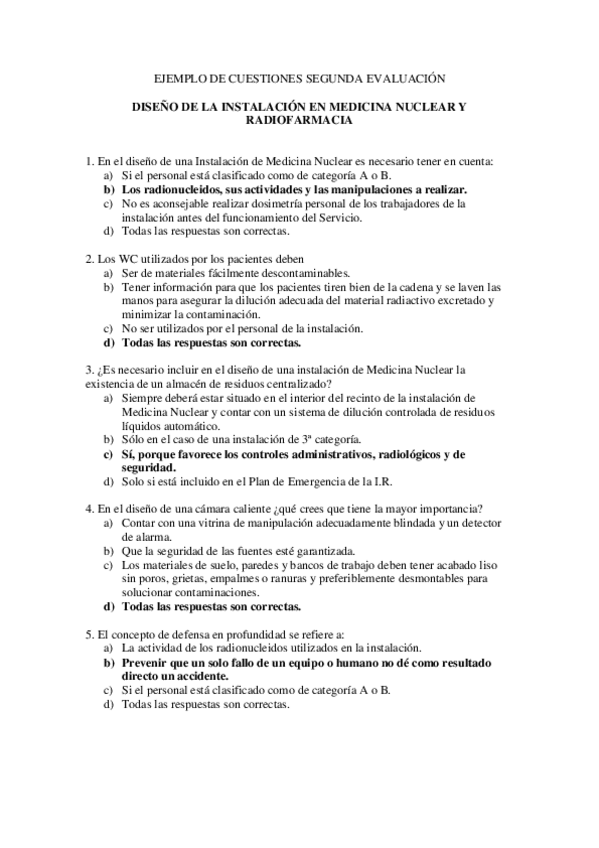 EJEMPLO DE CUESTIONES SEGUNDA EVALUACIÓN

DISEÑO DE LA INSTALACIÓN EN MEDICINA NUCLEAR Y RADIOFARMACIA

1. En el diseño de una Instalación de Medicina Nuclear es necesario tener en cuenta:
a) Si el personal está clasificado como de categoría A o B.
b) Los radionucleidos, sus actividades y las manipulaciones a realizar.
c) No es aconsejable realizar dosimetría personal de los trabajadores de la instalación antes del funcionamiento del Servicio.
d) Todas las respuestas son correctas.

2. Los WC utilizados por los pacientes deben
a) Ser de materiales fácilmente descontaminables.
b) Tener información para que los pacientes tiren bien de la cadena y se laven las manos para asegurar la dilución adecuada del material radiactivo excretado y minimizar la contaminación.
c) No ser utilizados por el personal de la instalación.
d) Todas las respuestas son correctas.

3. ¿Es necesario incluir en el diseño de una instalación de Medicina Nuclear la existencia de un almacén de residuos centralizado?
a) Siempre deberá estar situado en el interior del recinto de la instalación de Medicina Nuclear y contar con un sistema de dilución controlada de residuos líquidos automático.
b) Sólo en el caso de una instalación de 3ª categoría.
c) Sí, porque favorece los controles administrativos, radiológicos y de seguridad.
d) Solo si está incluido en el Plan de Emergencia de la I.R.

4. En el diseño de una cámara caliente ¿qué crees que tiene la mayor importancia?
a) Contar con una vitrina de manipulación adecuadamente blindada y un detector de alarma.
b) Que la seguridad de las fuentes esté garantizada.
c) Los materiales de suelo, paredes y bancos de trabajo deben tener acabado liso sin poros, grietas, empalmes o ranuras y preferiblemente desmontables para solucionar contaminaciones.
d) Todas las respuestas son correctas.

5. El concepto de defensa en profundidad se refiere a:
a) La actividad de los radionucleidos utilizados en la instalación.
b) Prevenir que un solo fallo de un equipo o humano no dé como resultado directo un accidente.
c) Si el personal está clasificado como de categoría A o B.
d) Todas las respuestas son correctas.